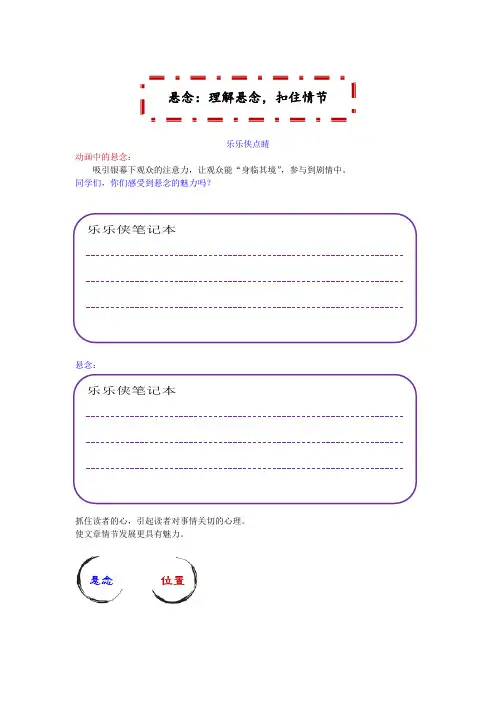 悬念：理解悬念，扣住情节

乐乐侠点睛

动画中的悬念：

吸引银幕下观众的注意力，让观众能“身临其境”，参与到剧情中。

同学们，你们感受到悬念的魅力吗？

乐乐侠笔记本

悬念：

乐乐侠笔记本

抓住读者的心，引起读者对事情关切的心理。

使文章情节发展更具有魅力。

悬念

位置